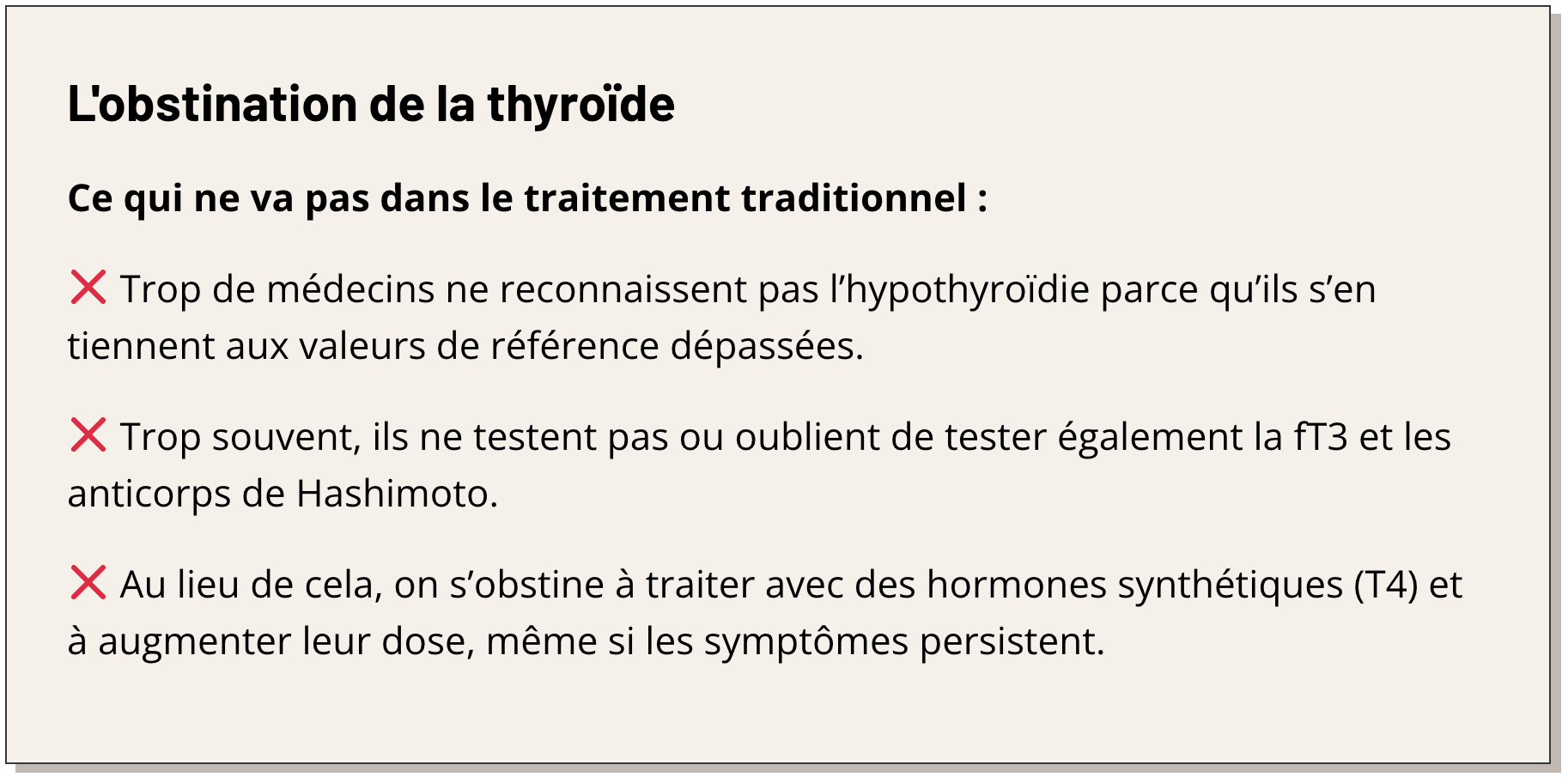 L'obstination de la thyroïde

Ce qui ne va pas dans le traitement traditionnel :

❌ Trop de médecins ne reconnaissent pas l’hypothyroïdie parce qu’ils s’en tiennent aux valeurs de référence dépassées.

❌ Trop souvent, ils ne testent pas ou oublient de tester également la fT3 et les anticorps de Hashimoto.

❌ Au lieu de cela, on s’obstine à traiter avec des hormones synthétiques (T4) et à augmenter leur dose, même si les symptômes persistent.